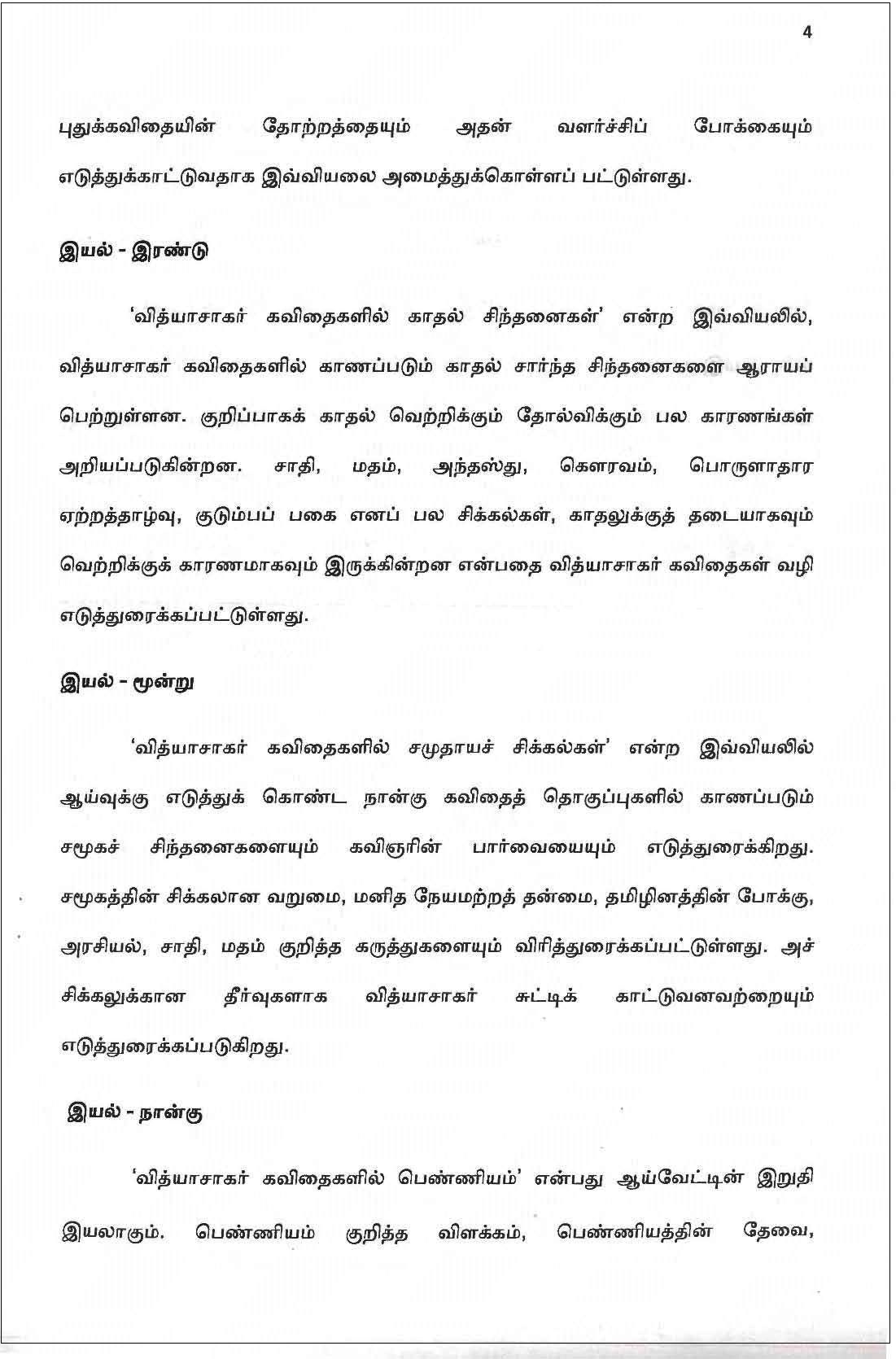 4

புதுக்கவிதையின் தோற்றத்தையும் அதன் வளர்ச்சிப் போக்கையும் எடுத்துக்காட்டுவதாக இவ்வியலை அமைத்துக்கொள்ளப் பட்டுள்ளது.

இயல் - இரண்டு

'வித்யாசாகர் கவிதைகளில் காதல் சிந்தனைகள்' என்ற இவ்வியலில், வித்யாசாகர் கவிதைகளில் காணப்படும் காதல் சார்ந்த சிந்தனைகளை ஆராயப் பெற்றுள்ளன. குறிப்பாகக் காதல் வெற்றிக்கும் தோல்விக்கும் பல காரணங்கள் அறியப்படுகின்றன. சாதி, மதம், அந்தஸ்து, கௌரவம், பொருளாதார ஏற்றத்தாழ்வு, குடும்பப் பகை எனப் பல சிக்கல்கள், காதலுக்குத் தடையாகவும் வெற்றிக்குக் காரணமாகவும் இருக்கின்றன என்பதை வித்யாசாகர் கவிதைகள் வழி எடுத்துரைக்கப்பட்டுள்ளது.

இயல் - மூன்று

'வித்யாசாகர் கவிதைகளில் சமுதாயச் சிக்கல்கள்' என்ற இவ்வியலில் ஆய்வுக்கு எடுத்துக் கொண்ட நான்கு கவிதைத் தொகுப்புகளில் காணப்படும் சமூகச் சிந்தனைகளையும் கவிஞரின் பார்வையையும் எடுத்துரைக்கிறது. சமூகத்தின் சிக்கலான வறுமை, மனித நேயமற்றத் தன்மை, தமிழினத்தின் போக்கு, அரசியல், சாதி, மதம் குறித்த கருத்துகளையும் விரித்துரைக்கப்பட்டுள்ளது. அச் சிக்கலுக்கான தீர்வுகளாக வித்யாசாகர் சுட்டிக் காட்டுவனவற்றையும் எடுத்துரைக்கப்படுகிறது.

இயல் - நான்கு

'வித்யாசாகர் கவிதைகளில் பெண்ணியம்' என்பது ஆய்வேட்டின் இறுதி இயலாகும். பெண்ணியம் குறித்த விளக்கம், பெண்ணியத்தின் தேவை,